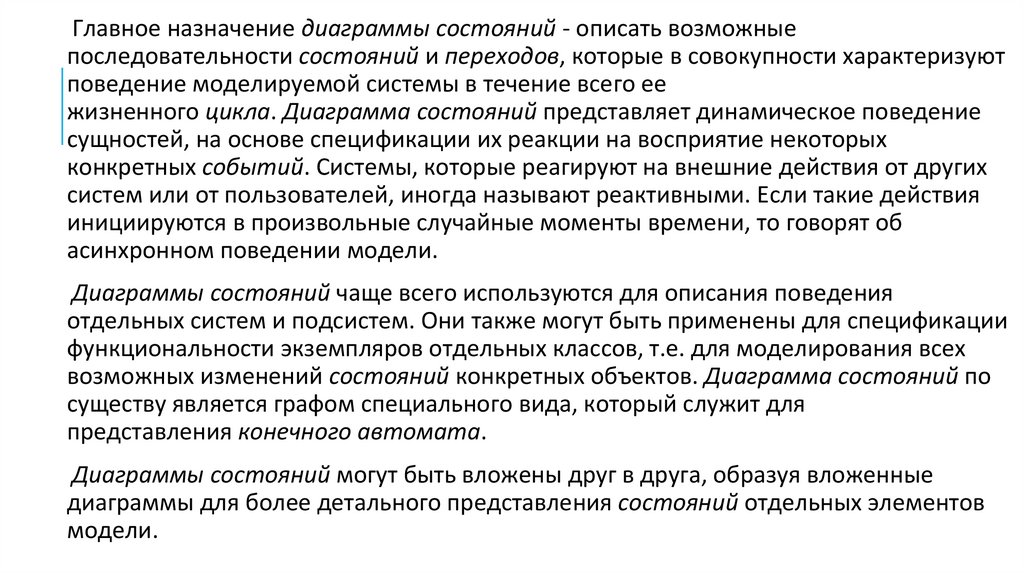 Главное назначение диаграммы состояний - описать возможные последовательности состояний и переходов, которые в совокупности характеризуют поведение моделируемой системы в течение всего ее жизненного цикла. Диаграмма состояний представляет динамическое поведение сущностей, на основе спецификации их реакции на восприятие некоторых конкретных событий. Системы, которые реагируют на внешние действия от других систем или от пользователей, иногда называют реактивными. Если такие действия инициируются в произвольные случайные моменты времени, то говорят об асинхронном поведении модели.

Диаграммы состояний чаще всего используются для описания поведения отдельных систем и подсистем. Они также могут быть применены для спецификации функциональности экземпляров отдельных классов, т.е. для моделирования всех возможных изменений состояний конкретных объектов. Диаграмма состояний по существу является графом специального вида, который служит для представления конечного автомата.

Диаграммы состояний могут быть вложены друг в друга, образуя вложенные диаграммы для более детального представления состояний отдельных элементов модели.